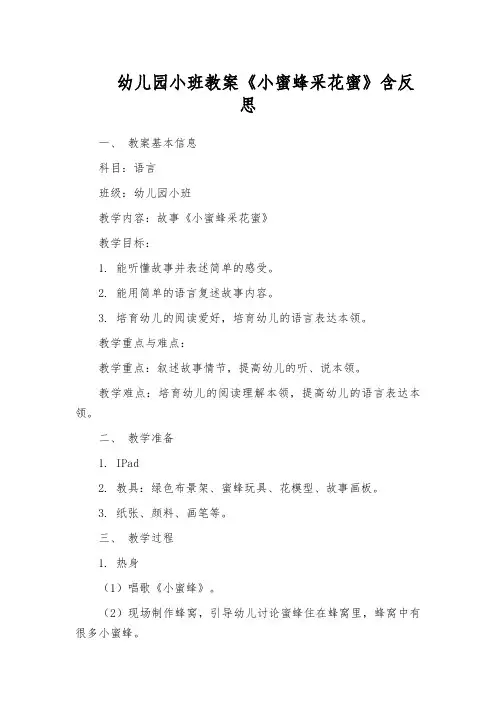 幼儿园小班教案《小蜜蜂采花蜜》含反思

一、 教案基本信息

科目：语言

班级：幼儿园小班

教学内容：故事《小蜜蜂采花蜜》

教学目标：

1. 能听懂故事并表述简单的感受。

2. 能用简单的语言复述故事内容。

3. 培育幼儿的阅读爱好，培育幼儿的语言表达本领。

教学重点与难点：

教学重点：叙述故事情节，提高幼儿的听、说本领。

教学难点：培育幼儿的阅读理解本领，提高幼儿的语言表达本领。

二、 教学准备

1. IPad

2. 教具：绿色布景架、蜜蜂玩具、花模型、故事画板。

3. 纸张、颜料、画笔等。

三、 教学过程

1. 热身

（1）唱歌《小蜜蜂》。

（2）现场制作蜂窝，引导幼儿讨论蜜蜂住在蜂窝里，蜂窝中有很多小蜜蜂。